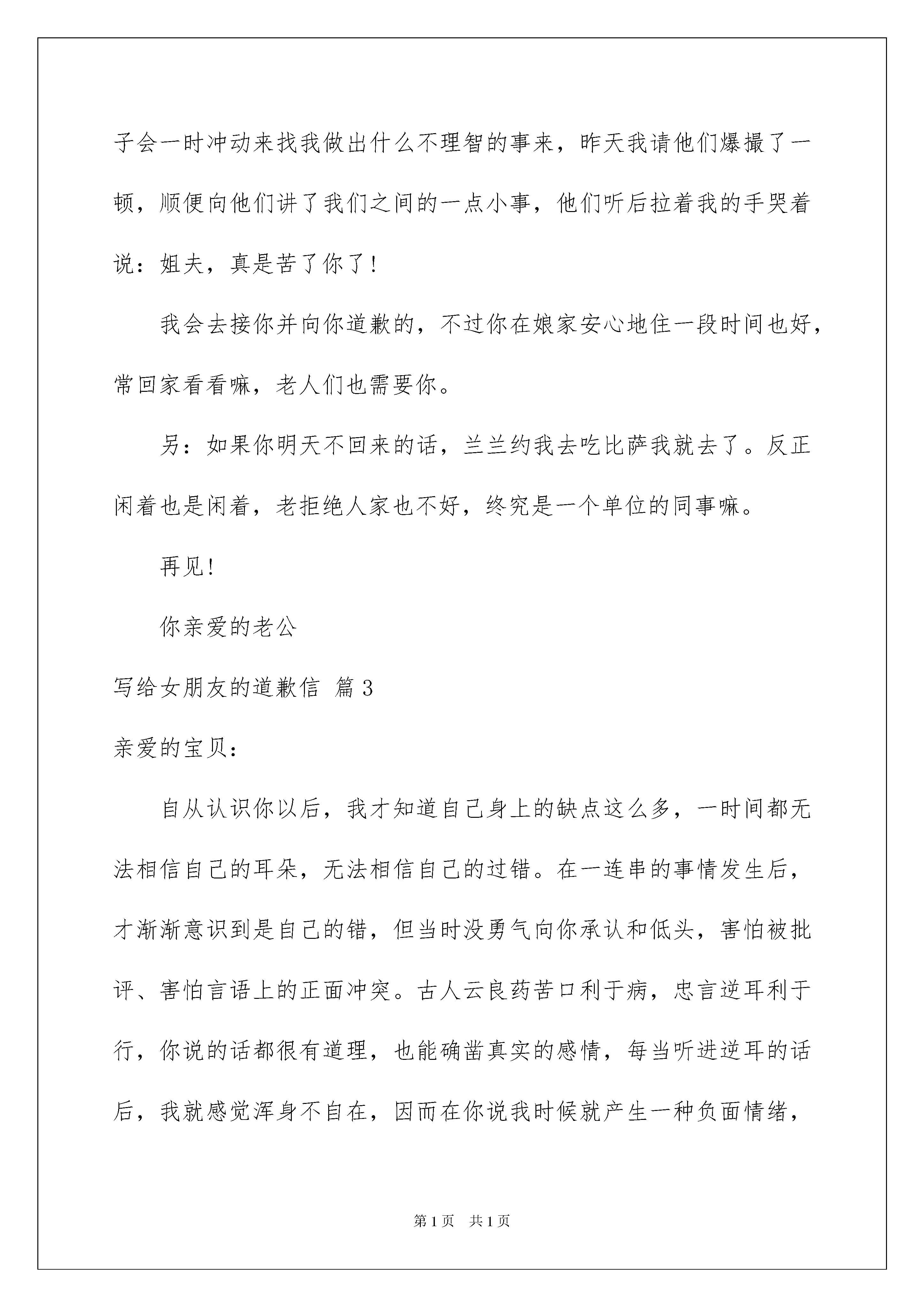 子会一时冲动来找我做出什么不理智的事来，昨天我请他们爆撮了一顿，顺便向他们讲了我们之间的一点小事，他们听后拉着我的手哭着说：姐夫，真是苦了你了！

我会去接你并向你道歉的，不过你在娘家安心地住一段时间也好，常回家看看嘛，老人们也需要你。

另：如果你明天不回来的话，兰兰约我去吃比萨我就去了。反正闲着也是闲着，老拒绝人家也不好，终究是一个单位的同事嘛。

再见！

你亲爱的老公

写给女朋友的道歉信 篇3

亲爱的宝贝：

自从认识你以后，我才知道自己身上的缺点这么多，一时间都无法相信自己的耳朵，无法相信自己的过错。在一连串的事情发生后，才渐渐意识到是自己的错，但当时没勇气向你承认和低头，害怕被批评、害怕言语上的正面冲突。古人云良药苦口利于病，忠言逆耳利于行，你说的话都很有道理，也能确凿真实的感情，每当听进逆耳的话后，我就感觉浑身不自在，因而在你说我时候就产生一种负面情绪，

第1页 共1页